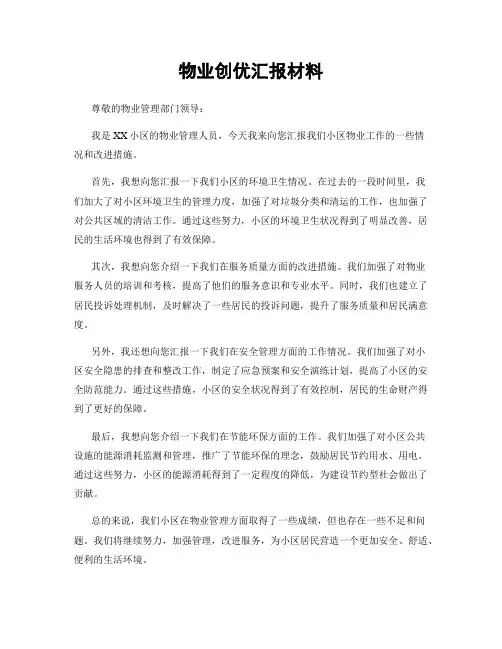 物业创优汇报材料

尊敬的物业管理部门领导：

我是XX小区的物业管理人员，今天我来向您汇报我们小区物业工作的一些情况和改进措施。

首先，我想向您汇报一下我们小区的环境卫生情况。在过去的一段时间里，我们加大了对小区环境卫生的管理力度，加强了对垃圾分类和清运的工作，也加强了对公共区域的清洁工作。通过这些努力，小区的环境卫生状况得到了明显改善，居民的生活环境也得到了有效保障。

其次，我想向您介绍一下我们在服务质量方面的改进措施。我们加强了对物业服务人员的培训和考核，提高了他们的服务意识和专业水平。同时，我们也建立了居民投诉处理机制，及时解决了一些居民的投诉问题，提升了服务质量和居民满意度。

另外，我还想向您汇报一下我们在安全管理方面的工作情况。我们加强了对小区安全隐患的排查和整改工作，制定了应急预案和安全演练计划，提高了小区的安全防范能力。通过这些措施，小区的安全状况得到了有效控制，居民的生命财产得到了更好的保障。

最后，我想向您介绍一下我们在节能环保方面的工作。我们加强了对小区公共设施的能源消耗监测和管理，推广了节能环保的理念，鼓励居民节约用水、用电。通过这些努力，小区的能源消耗得到了一定程度的降低，为建设节约型社会做出了贡献。

总的来说，我们小区在物业管理方面取得了一些成绩，但也存在一些不足和问题。我们将继续努力，加强管理，改进服务，为小区居民营造一个更加安全、舒适、便利的生活环境。